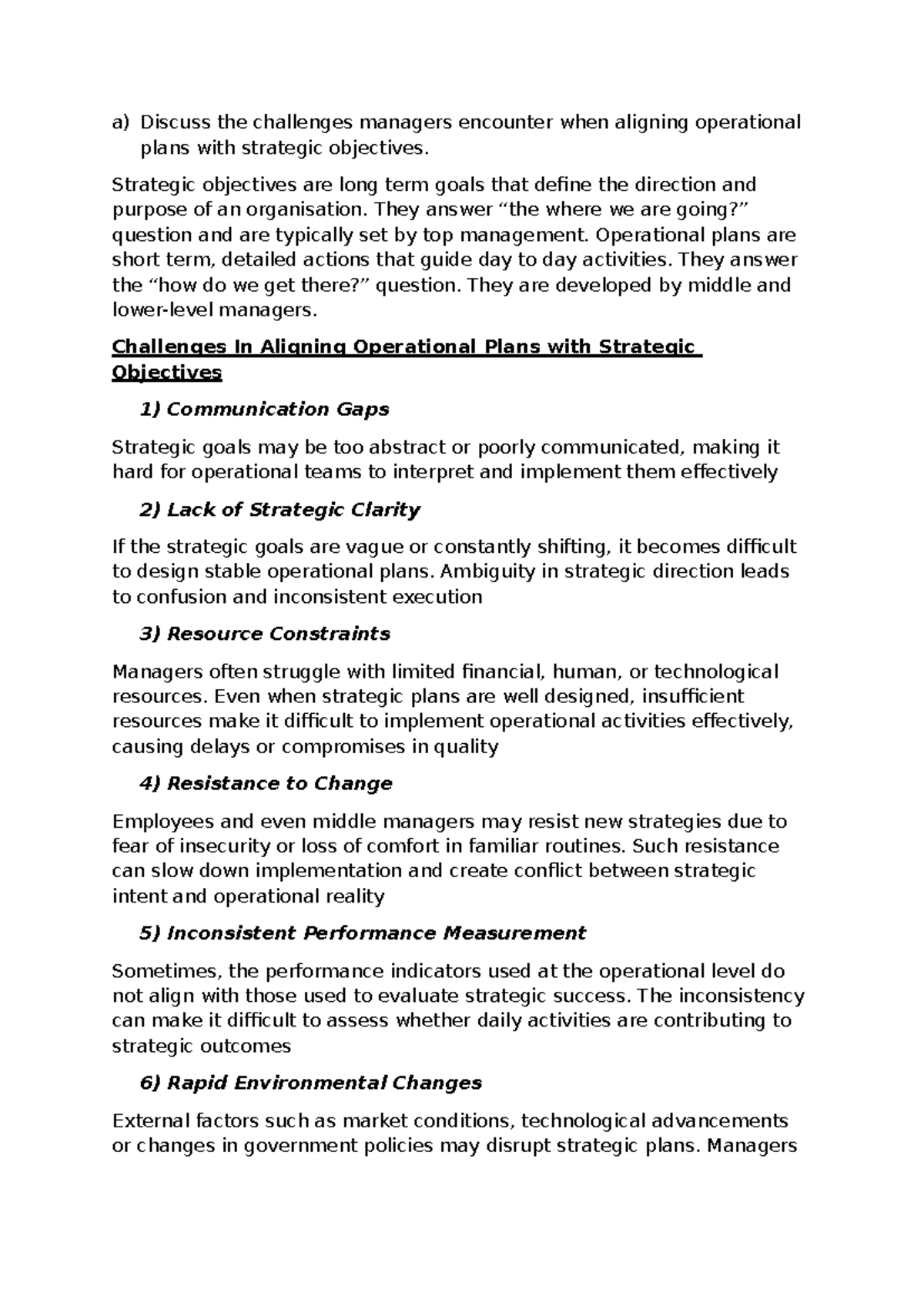 a) Discuss the challenges managers encounter when aligning operational plans with strategic objectives.

Strategic objectives are long term goals that define the direction and purpose of an organisation. They answer "the where we are going?" question and are typically set by top management. Operational plans are short term, detailed actions that guide day to day activities. They answer the "how do we get there?" question. They are developed by middle and lower-level managers.

Challenges In Aligning Operational Plans with Strategic Objectives

1) Communication Gaps

Strategic goals may be too abstract or poorly communicated, making it hard for operational teams to interpret and implement them effectively

2) Lack of Strategic Clarity

If the strategic goals are vague or constantly shifting, it becomes difficult to design stable operational plans. Ambiguity in strategic direction leads to confusion and inconsistent execution

3) Resource Constraints

Managers often struggle with limited financial, human, or technological resources. Even when strategic plans are well designed, insufficient resources make it difficult to implement operational activities effectively, causing delays or compromises in quality

4) Resistance to Change

Employees and even middle managers may resist new strategies due to fear of insecurity or loss of comfort in familiar routines. Such resistance can slow down implementation and create conflict between strategic intent and operational reality

5) Inconsistent Performance Measurement

Sometimes, the performance indicators used at the operational level do not align with those used to evaluate strategic success. The inconsistency can make it difficult to assess whether daily activities are contributing to strategic outcomes

6) Rapid Environmental Changes

External factors such as market conditions, technological advancements or changes in government policies may disrupt strategic plans. Managers